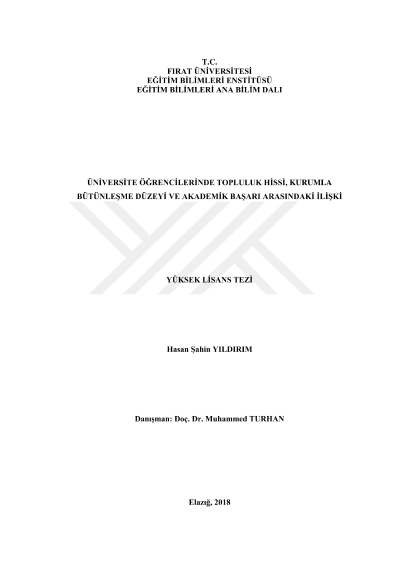 T.C.
FIRAT ÜNİVERSİTESİ
EĞİTİM BİLİMLERİ ENSTİTÜSÜ
EĞİTİM BİLİMLERİ ANA BİLİM DALI

ÜNİVERSİTE ÖĞRENCİLERİNDE TOPLULUK HİSSİ, KURUMLA BÜTÜNLEŞME DÜZEYİ VE AKADEMİK BAŞARI ARASINDAKİ İLİŞKİ

YÜKSEK LİSANS TEZİ

Hasan Şahin YILDIRIM

Danışman: Doç. Dr. Muhammed TURHAN

Elazığ, 2018